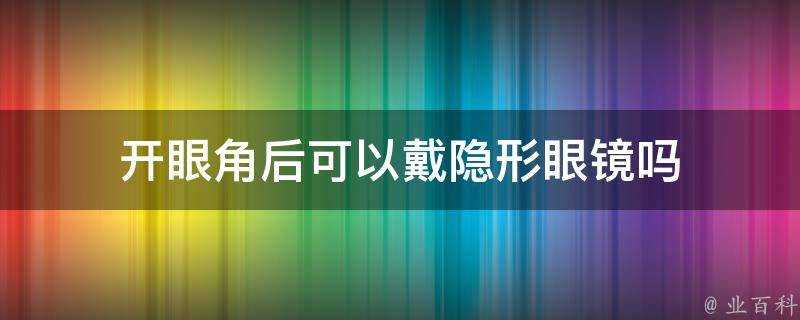 开眼角后可以戴隐形眼镜吗

@ 业百科